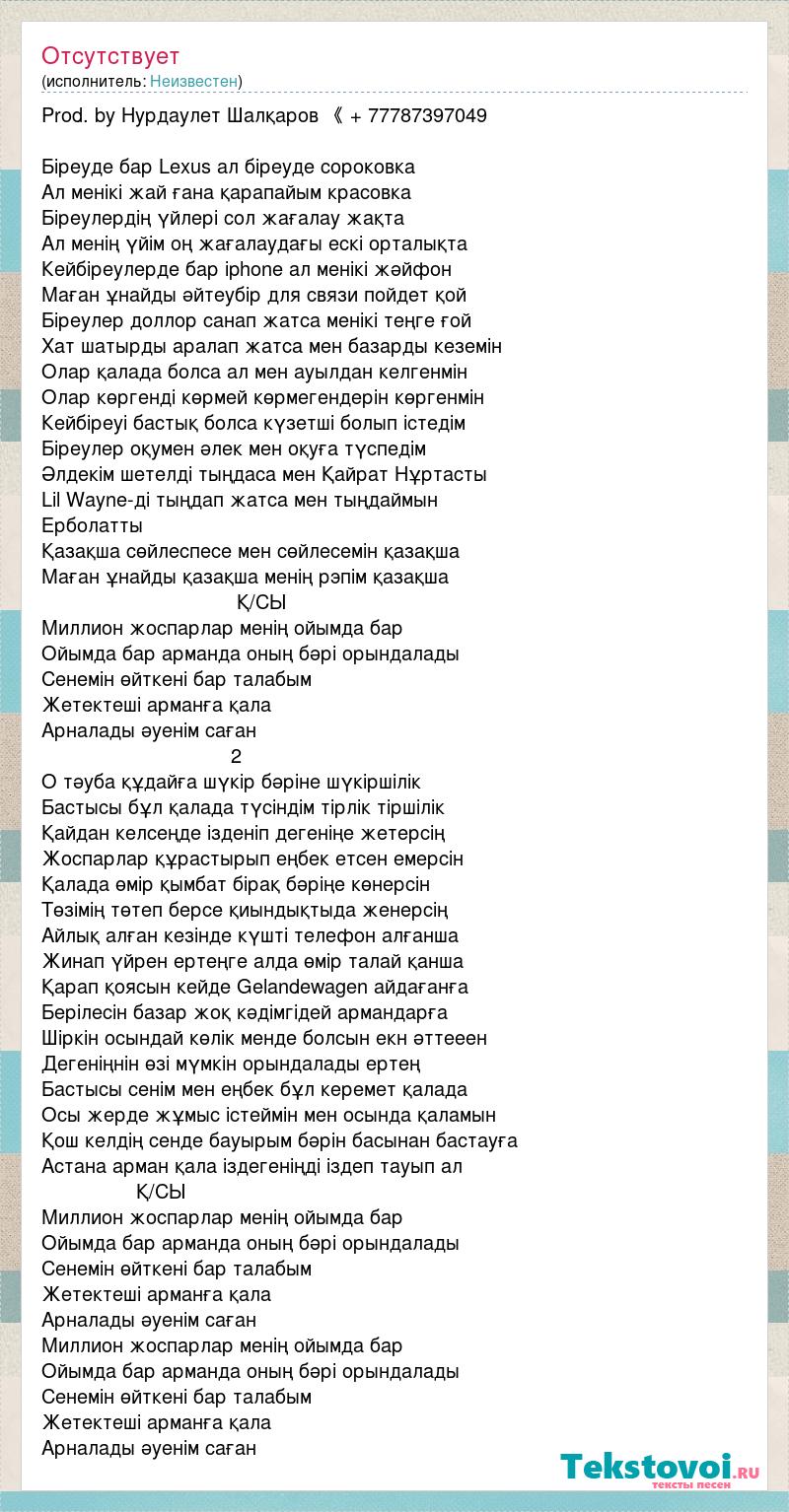 Отсутствует
(исполнитель: Неизвестен)

Prod. by Нурдаулет Шалқаров 《 + 77787397049

Біреуде бар Lexus ал біреуде сороковка
Ал менікі жай ғана қарапайым красовка
Біреулердің үйлері сол жағалау жақта
Ал менің үйім оң жағалаудағы ескі орталықта
Кейбіреулерде бар iphone ал менікі жәйфон
Маған ұнайды әйтеубір для связи пойдет қой
Біреулер доллор санап жатса менікі теңге ғой
Хат шатырды аралап жатса мен базарды кеземін
Олар қалада болса ал мен ауылдан келгенмін
Олар көргенді көрмей көрмегендерін көргенмін
Кейбіреуі бастық болса күзетші болып істедім
Біреулер оқумен әлек мен оқуға түспедім
Әлдекім шетелді тыңдаса мен Қайрат Нұртасты
Lil Wayne-ді тыңдап жатса мен тыңдаймын Ерболатты
Қазақша сөйлеспесе мен сөйлесемін қазақша
Маған ұнайды қазақша менің рэпім қазақша
Қ/СЫ
Миллион жоспарлар менің ойымда бар
Ойымда бар арманда оның бәрі орындалады
Сенемін өйткені бар талабым
Жетектеші арманға қала
Арналады әуенім саған
2
О тәуба құдайға шүкір бәріне шүкіршілік
Бастысы бұл қалада түсіндім тірлік тіршілік
Қайдан келсеңде ізденіп дегеніңе жетерсің
Жоспарлар құрастырып еңбек етсен емерсін
Қалада өмір қымбат бірақ бәріңе көнерсін
Төзімің төтеп берсе қиындықтыда женерсің
Айлық алған кезінде күшті телефон алғанша
Жинап үйрен ертеңге алда өмір талай қанша
Қарап қоясын кейде Gelandewagen айдағанға
Берілесін базар жоқ кәдімгідей армандарға
Шіркін осындай көлік менде болсын екн әттееен
Дегеніңнін өзі мүмкін орындалады ертең
Бастысы сенім мен еңбек бұл керемет қалада
Осы жерде жұмыс істеймін мен осында қаламын
Қош келдің сенде бауырым бәрін басынан бастауға
Астана арман қала іздегеніңді іздеп тауып ал
Қ/СЫ
Миллион жоспарлар менің ойымда бар
Ойымда бар арманда оның бәрі орындалады
Сенемін өйткені бар талабым
Жетектеші арманға қала
Арналады әуенім саған
Миллион жоспарлар менің ойымда бар
Ойымда бар арманда оның бәрі орындалады
Сенемін өйткені бар талабым
Жетектеші арманға қала
Арналады әуенім саған

Tekstovoi.ru
тексты песен